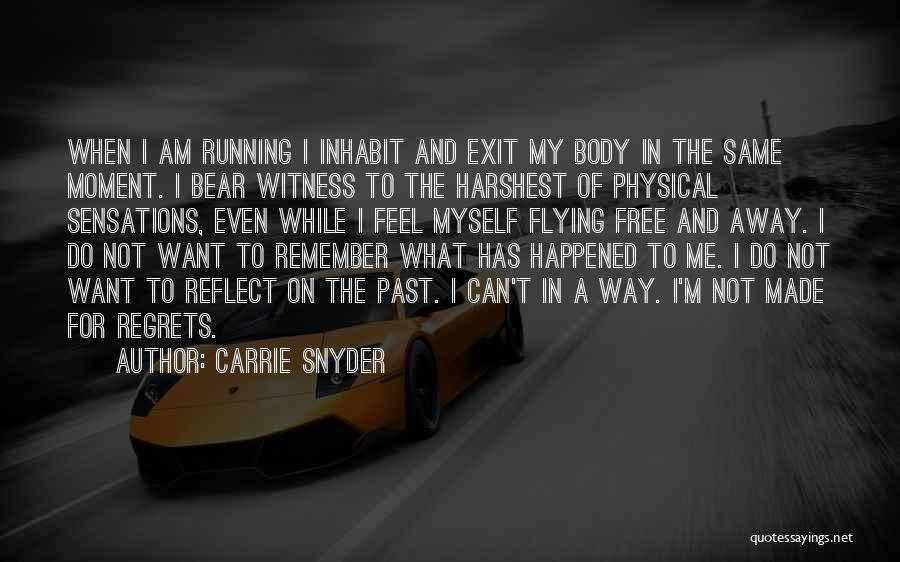 WHEN I AM RUNNING I INHABIT AND EXIT MY BODY IN THE SAME MOMENT. I BEAR WITNESS TO THE HARSHEST OF PHYSICAL SENSATIONS, EVEN WHILE I FEEL MYSELF FLYING FREE AND AWAY. I DO NOT WANT TO REMEMBER WHAT HAS HAPPENED TO ME. I DO NOT WANT TO REFLECT ON THE PAST. I CAN'T IN A WAY. I'M NOT MADE FOR REGRETS.

AUTHOR: CARRIE SNYDER

quotessayings.net